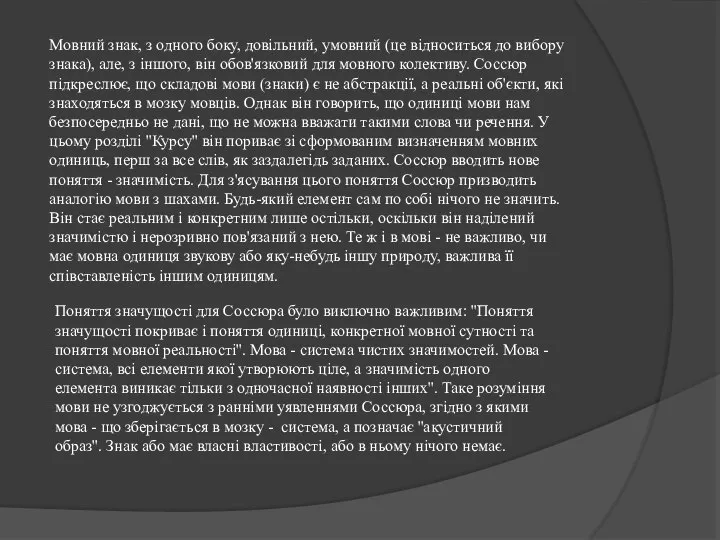 Мовний знак, з одного боку, довільний, умовний (це відноситься до вибору знака), але, з іншого, він обов'язковий для мовного колективу. Соссюр підкреслює, що складові мови (знаки) є не абстракції, а реальні об'єкти, які знаходяться в мозку мовців. Однак він говорить, що одиниці мови нам безпосередньо не дані, що не можна вважати такими слова чи речення. У цьому розділі "Курсу" він пориває зі сформованим визначенням мовних одиниць, перш за все слів, як заздалегідь заданих. Соссюр вводить нове поняття - значимість. Для з'ясування цього поняття Соссюр призводить аналогію мови з шахами. Будь-який елемент сам по собі нічого не значить. Він стає реальним і конкретним лише остільки, оскільки він наділений значимістю і нерозривно пов'язаний з нею. Те ж і в мові - не важливо, чи має мовна одиниця звукову або яку-небудь іншу природу, важлива її співставленість іншим одиницям.

Поняття значущості для Соссюра було виключно важливим: "Поняття значущості покриває і поняття одиниці, конкретної мовної сутності та поняття мовної реальності". Мова - система чистих значимостей. Мова - система, всі елементи якої утворюють ціле, а значимість одного елемента виникає тільки з одночасної наявності інших". Таке розуміння мови не узгоджується з ранніми уявленнями Соссюра, згідно з якими мова - що зберігається в мозку - система, а позначає "акустичний образ". Знак або має власні властивості, або в ньому нічого немає.